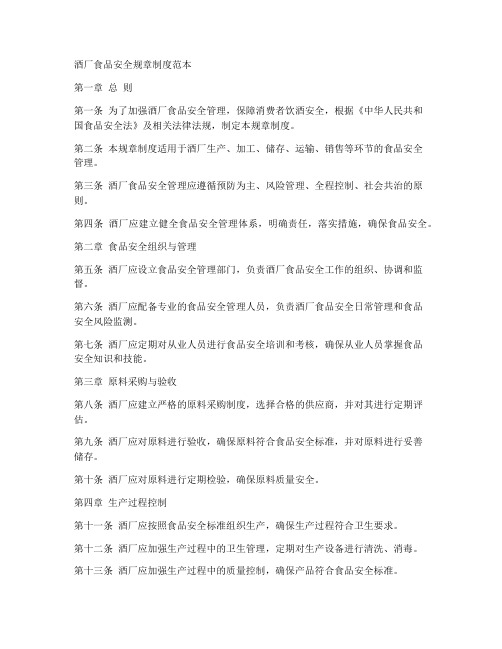 酒厂食品安全规章制度范本

第一章 总 则

第一条 为了加强酒厂食品安全管理，保障消费者饮酒安全，根据《中华人民共和国食品安全法》及相关法律法规，制定本规章制度。

第二条 本规章制度适用于酒厂生产、加工、储存、运输、销售等环节的食品安全管理。

第三条 酒厂食品安全管理应遵循预防为主、风险管理、全程控制、社会共治的原则。

第四条 酒厂应建立健全食品安全管理体系，明确责任，落实措施，确保食品安全。

第二章 食品安全组织与管理

第五条 酒厂应设立食品安全管理部门，负责酒厂食品安全工作的组织、协调和监督。

第六条 酒厂应配备专业的食品安全管理人员，负责酒厂食品安全日常管理和食品安全风险监测。

第七条 酒厂应定期对从业人员进行食品安全培训和考核，确保从业人员掌握食品安全知识和技能。

第三章 原料采购与验收

第八条 酒厂应建立严格的原料采购制度，选择合格的供应商，并对其进行定期评估。

第九条 酒厂应对原料进行验收，确保原料符合食品安全标准，并对原料进行妥善储存。

第十条 酒厂应对原料进行定期检验，确保原料质量安全。

第四章 生产过程控制

第十一条 酒厂应按照食品安全标准组织生产，确保生产过程符合卫生要求。

第十二条 酒厂应加强生产过程中的卫生管理，定期对生产设备进行清洗、消毒。

第十三条 酒厂应加强生产过程中的质量控制，确保产品符合食品安全标准。